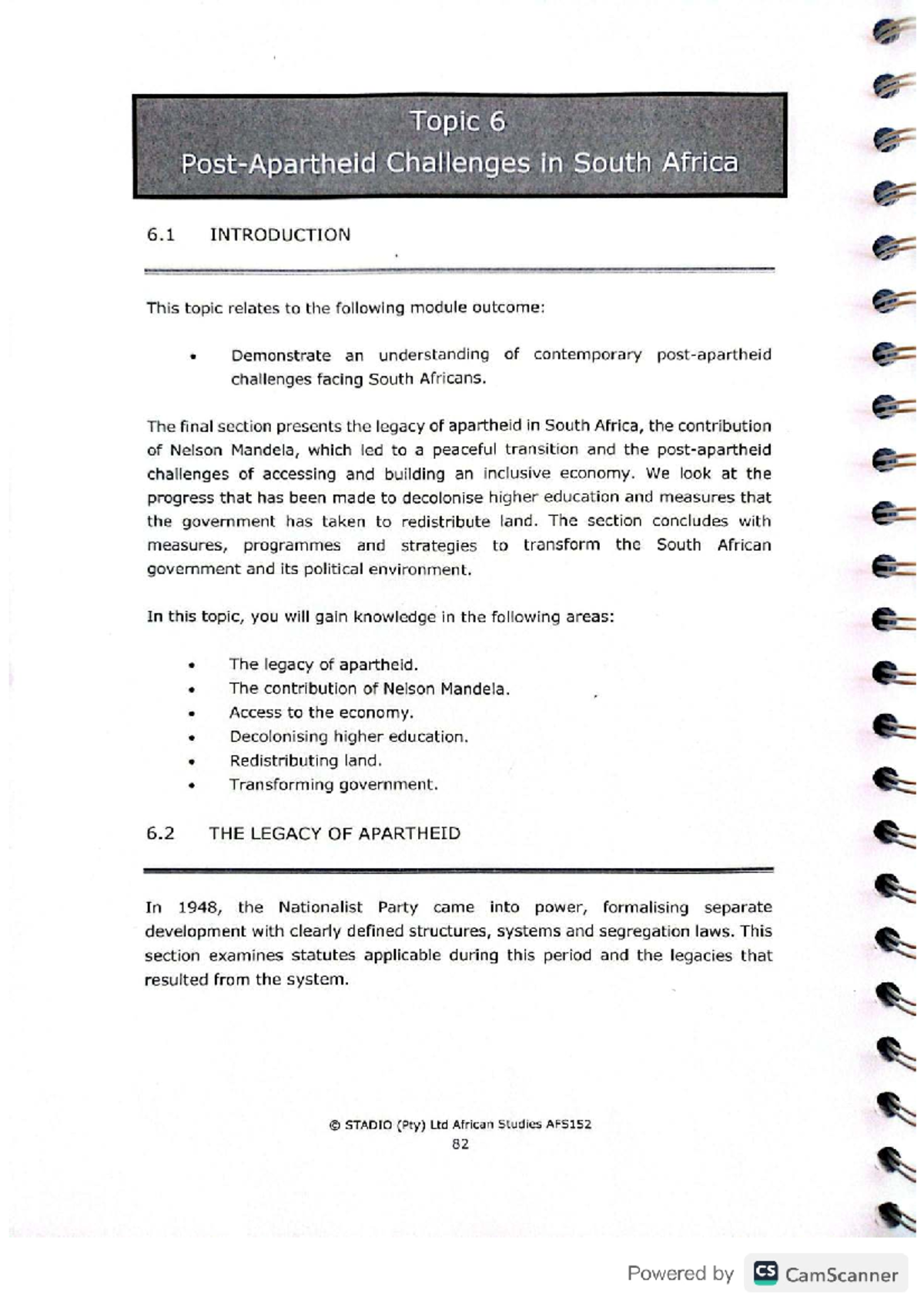 Topic 6
Post-Apartheid Challenges in South Africa

6.1 INTRODUCTION

This topic relates to the following module outcome:

• Demonstrate an understanding of contemporary post-apartheid challenges facing South Africans.

The final section presents the legacy of apartheid in South Africa, the contribution of Nelson Mandela, which led to a peaceful transition and the post-apartheid challenges of accessing and building an inclusive economy. We look at the progress that has been made to decolonise higher education and measures that the government has taken to redistribute land. The section concludes with measures, programmes and strategies to transform the South African government and its political environment.

In this topic, you will gain knowledge in the following areas:

• The legacy of apartheid.
• The contribution of Nelson Mandela.
• Access to the economy.
• Decolonising higher education.
• Redistributing land.
• Transforming government.

6.2 THE LEGACY OF APARTHEID

In 1948, the Nationalist Party came into power, formalising separate development with clearly defined structures, systems and segregation laws. This section examines statutes applicable during this period and the legacies that resulted from the system.

© STADIO (Pty) Ltd African Studies AFS152
82

Powered by CS CamScanner